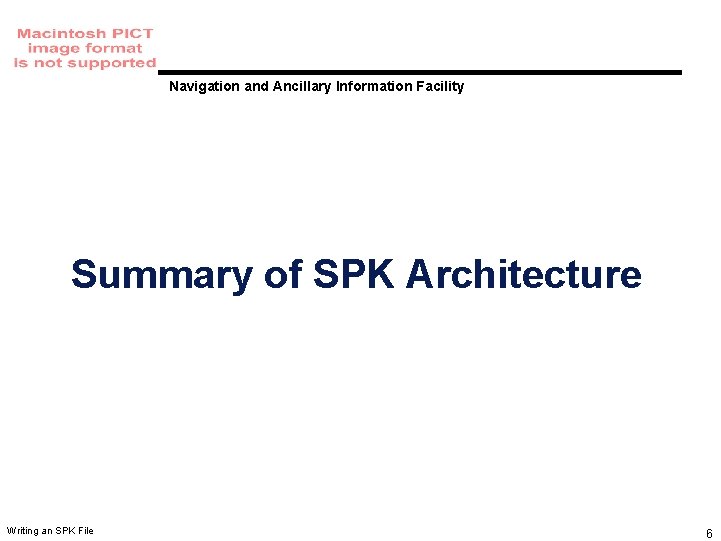 Macintosh PICT image format is not supported

Navigation and Ancillary Information Facility

Summary of SPK Architecture

Writing an SPK File

6